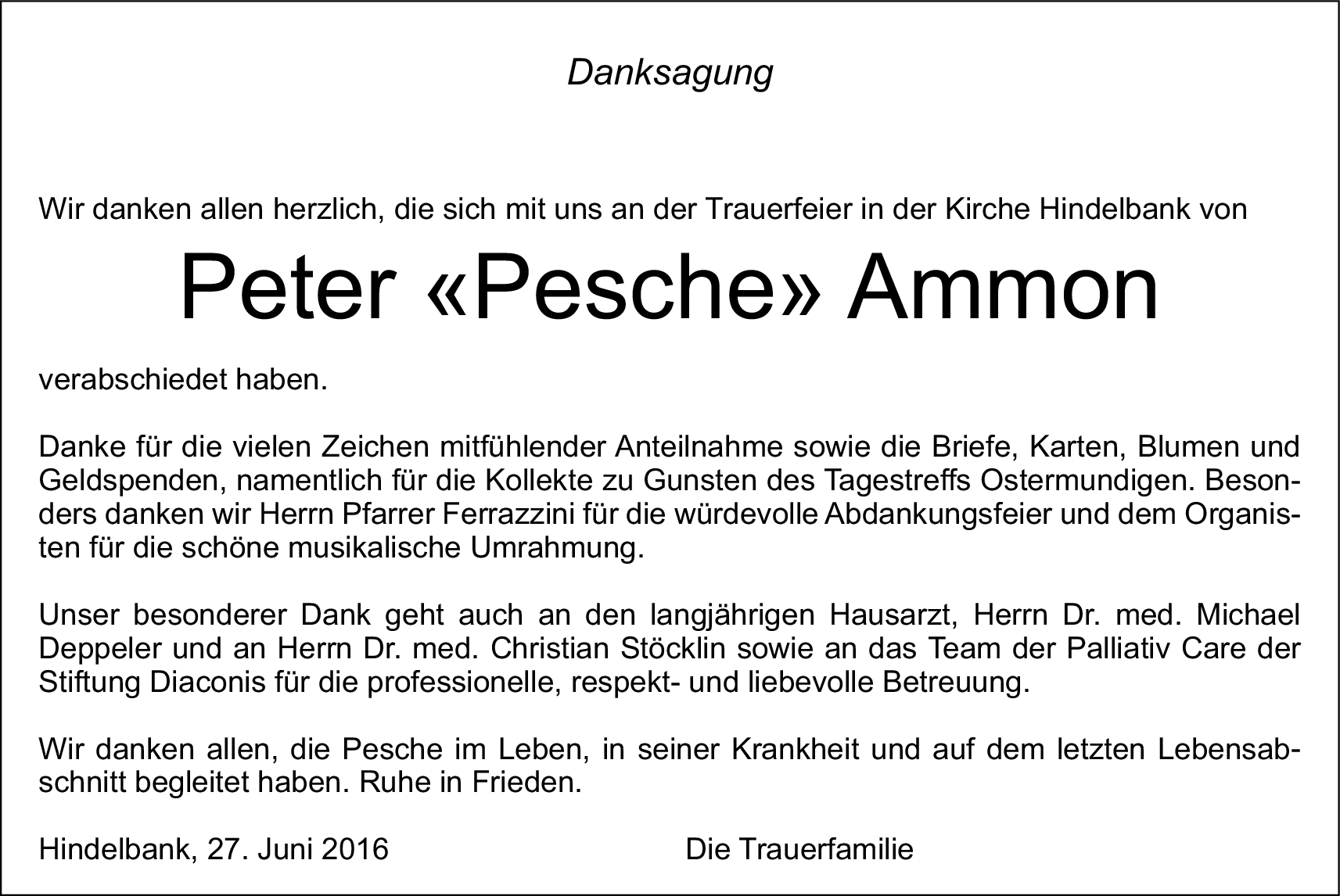 Danksagung

Wir danken allen herzlich, die sich mit uns an der Trauerfeier in der Kirche Hindelbank von

Peter «Pesche» Ammon

verabschiedet haben.

Danke für die vielen Zeichen mitfühlender Anteilnahme sowie die Briefe, Karten, Blumen und Geldspenden, namentlich für die Kollekte zu Gunsten des Tagestreffs Ostermundigen. Besonders danken wir Herrn Pfarrer Ferrazzini für die würdevolle Abdankungsfeier und dem Organisten für die schöne musikalische Umrahmung.

Unser besonderer Dank geht auch an den langjährigen Hausarzt, Herrn Dr. med. Michael Deppeler und an Herrn Dr. med. Christian Stöcklin sowie an das Team der Palliativ Care der Stiftung Diaconis für die professionelle, respekt- und liebevolle Betreuung.

Wir danken allen, die Pesche im Leben, in seiner Krankheit und auf dem letzten Lebensabschnitt begleitet haben. Ruhe in Frieden.

Hindelbank, 27. Juni 2016

Die Trauerfamilie